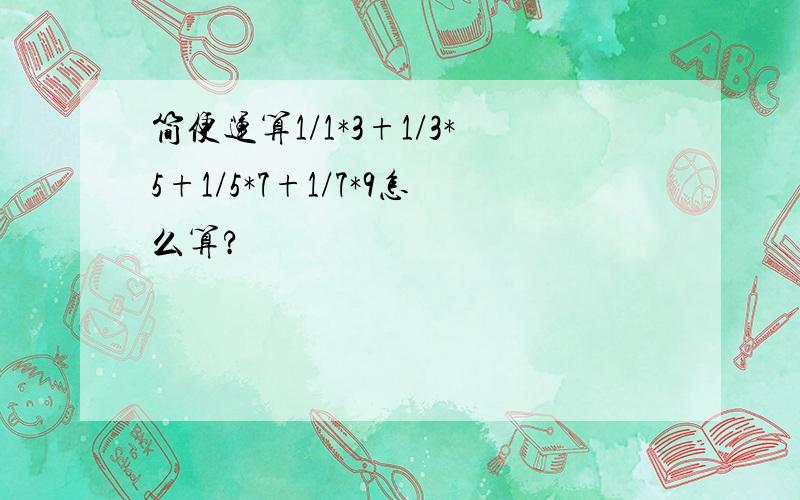 简便运算1/1*3＋1/3*5＋1/5*7＋1/7*9怎么算?

ABC

Back to School